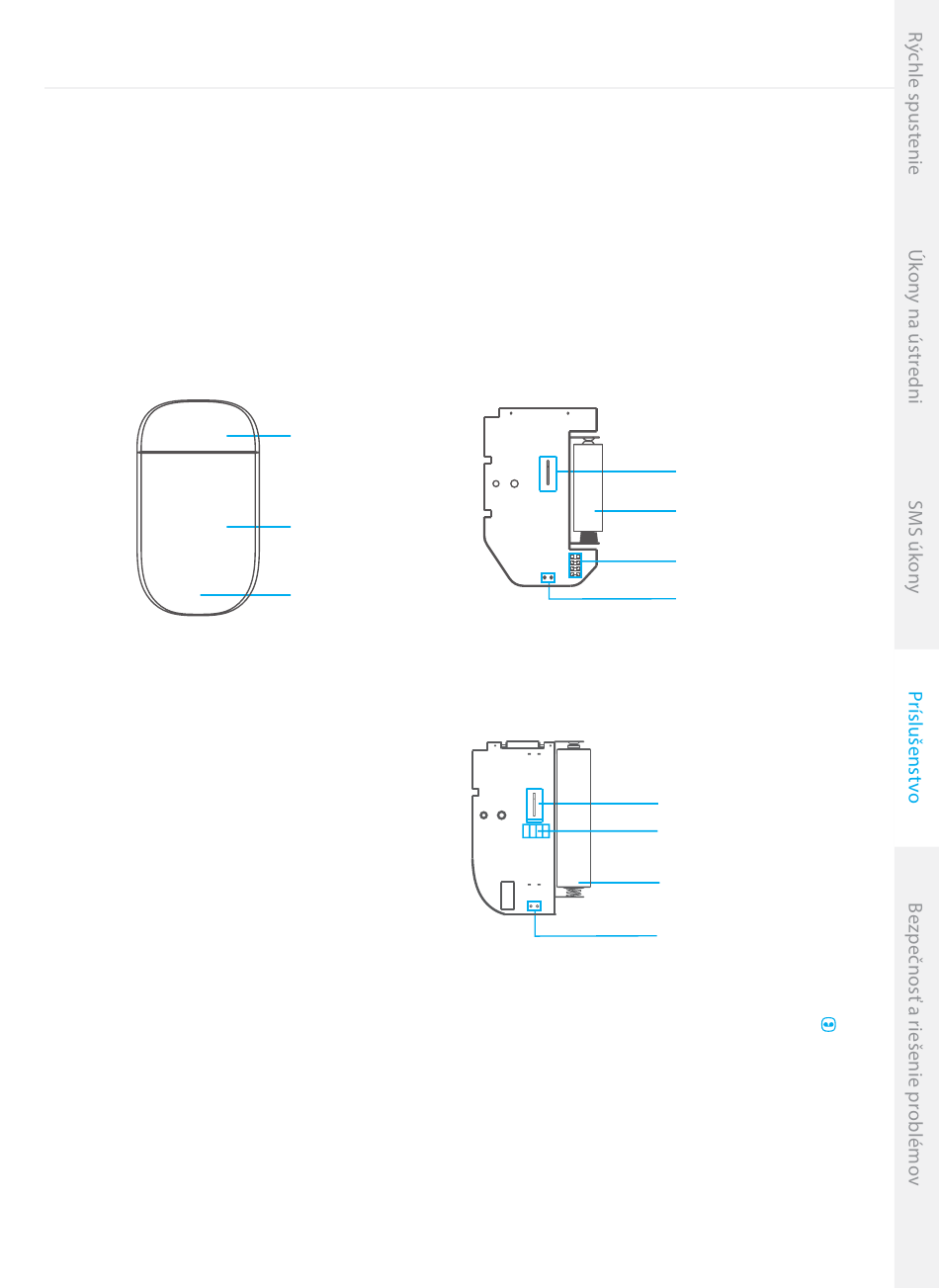 Rýchle spustenie

Úkony na ústredni

SMS úkony

Príslušenstvo

Bezpečnosť a riešenie problémov